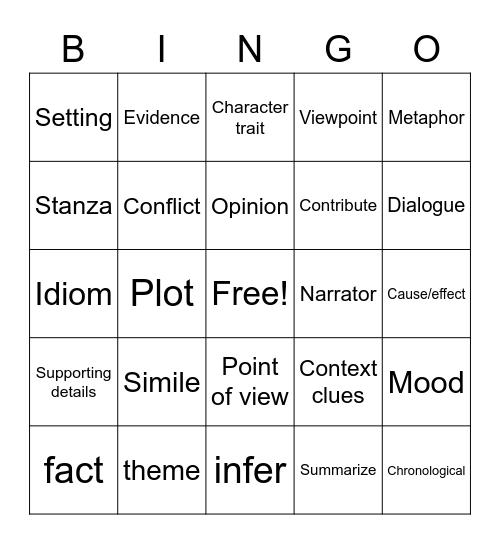 | B | I | N | G | O |
|---|---|---|---|---|
| Setting | Evidence | Character trait | Viewpoint | Metaphor |
| Stanza | Conflict | Opinion | Contribute | Dialogue |
| Idiom | Plot | Free! | Narrator | Cause/effect |
| Supporting details | Simile | Point of view | Context clues | Mood |
| fact | theme | infer | Summarize | Chronological |